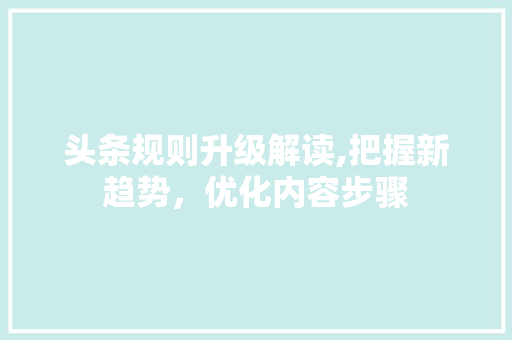 头条规则升级解读,把握新趋势，优化内容步骤